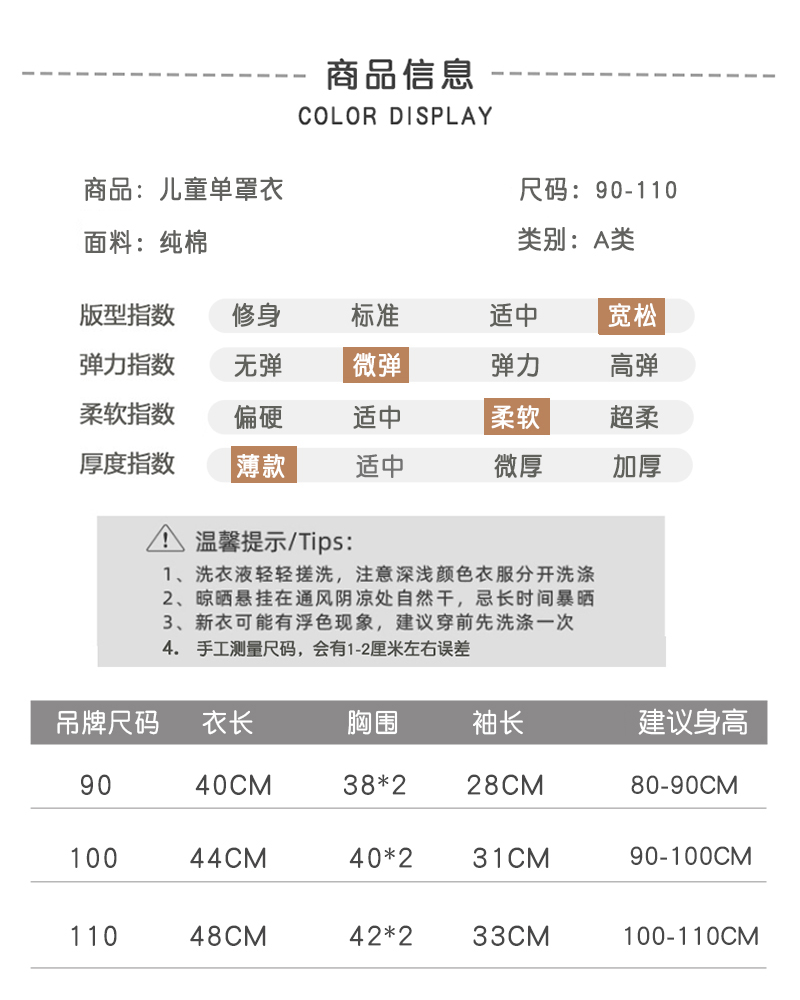 商品信息
COLOR DISPLAY

商品：儿童单罩衣
尺码：90-110

面料：纯棉
类别：A类

版型指数 修身 标准 适中 宽松
弹力指数 无弹 微弹 弹力 高弹
柔软指数 偏硬 适中 柔软 超柔
厚度指数 薄款 适中 微厚 加厚

温馨提示/Tips:
1、洗衣液轻轻搓洗，注意深浅颜色衣服分开洗涤
2、晾晒悬挂在通风阴凉处自然干，忌长时间暴晒
3、新衣可能有浮色现象，建议穿前先洗涤一次
4. 手工测量尺码，会有1-2厘米左右误差

| 吊牌尺码 | 衣长 | 胸围 | 袖长 | 建议身高 |
|---|---|---|---|---|
| 90 | 40CM | 38*2 | 28CM | 80-90CM |
| 100 | 44CM | 40*2 | 31CM | 90-100CM |
| 110 | 48CM | 42*2 | 33CM | 100-110CM |